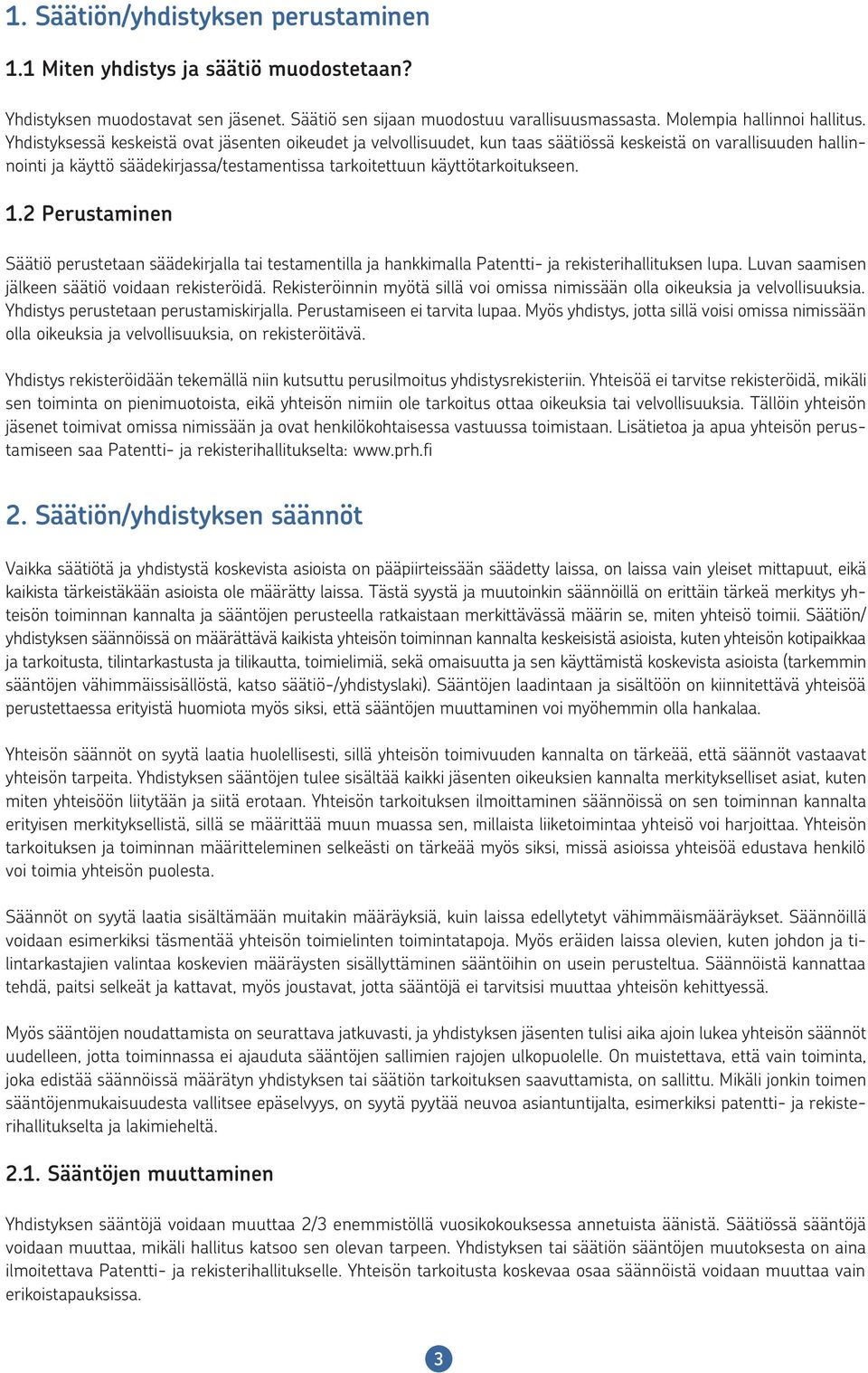 1. Säätiön/yhdistyksen perustaminen

1.1 Miten yhdistys ja säätiö muodostetaan?

Yhdistyksen muodostavat sen jäsenet. Säätiö sen sijaan muodostuu varallisuusmassasta. Molempia hallinnoi hallitus. Yhdistyksessä keskeistä ovat jäsenten oikeudet ja velvollisuudet, kun taas säätiössä keskeistä on varallisuuden hallinnointi ja käyttö säädekirjassa/testamentissa tarkoitettuun käyttötarkoitukseen.

1.2 Perustaminen

Säätiö perustetaan säädekirjalla tai testamentilla ja hankkimalla Patentti- ja rekisterihallituksen lupa. Luvan saamisen jälkeen säätiö voidaan rekisteröidä. Rekisteröinnin myötä sillä voi omissa nimissään olla oikeuksia ja velvollisuuksia. Yhdistys perustetaan perustamiskirjalla. Perustamiseen ei tarvita lupaa. Myös yhdistys, jotta sillä voisi omissa nimissään olla oikeuksia ja velvollisuuksia, on rekisteröitävä.

Yhdistys rekisteröidään tekemällä niin kutsuttu perusilmoitus yhdistysrekisteriin. Yhteisöä ei tarvitse rekisteröidä, mikäli sen toiminta on pienimuotoista, eikä yhteisön nimiin ole tarkoitus ottaa oikeuksia tai velvollisuuksia. Tällöin yhteisön jäsenet toimivat omissa nimissään ja ovat henkilökohtaisessa vastuussa toimistaan. Lisätietoa ja apua yhteisön perustamiseen saa Patentti- ja rekisterihallitukselta: www.prh.fi

2. Säätiön/yhdistyksen säännöt

Vaikka säätiötä ja yhdistystä koskevista asioista on pääpiirteissään säädetty laissa, on laissa vain yleiset mittapuut, eikä kaikista tärkeistäkään asioista ole määrätty laissa. Tästä syystä ja muutoinkin säännöillä on erittäin tärkeä merkitys yhteisön toiminnan kannalta ja sääntöjen perusteella ratkaistaan merkittävässä määrin se, miten yhteisö toimii. Säätiön/yhdistyksen säännöissä on määrättävä kaikista yhteisön toiminnan kannalta keskeisistä asioista, kuten yhteisön kotipaikkaa ja tarkoitusta, tilintarkastusta ja tilikautta, toimielimiä, sekä omaisuutta ja sen käyttämistä koskevista asioista (tarkemmin sääntöjen vähimmäissisällöstä, katso säätiö-/yhdistyslaki). Sääntöjen laadintaan ja sisältöön on kiinnitettävä yhteisöä perustettaessa erityistä huomiota myös siksi, että sääntöjen muuttaminen voi myöhemmin olla hankalaa.

Yhteisön säännöt on syytä laatia huolellisesti, sillä yhteisön toimivuuden kannalta on tärkeää, että säännöt vastaavat yhteisön tarpeita. Yhdistyksen sääntöjen tulee sisältää kaikki jäsenten oikeuksien kannalta merkitykselliset asiat, kuten miten yhteisöön liitytään ja siitä erotaan. Yhteisön tarkoituksen ilmoittaminen säännöissä on sen toiminnan kannalta erityisen merkityksellistä, sillä se määrittää muun muassa sen, millaista liiketoimintaa yhteisö voi harjoittaa. Yhteisön tarkoituksen ja toiminnan määritteleminen selkeästi on tärkeää myös siksi, missä asioissa yhteisöä edustava henkilö voi toimia yhteisön puolesta.

Säännöt on syytä laatia sisältämään muitakin määräyksiä, kuin laissa edellytetyt vähimmäismääräykset. Säännöillä voidaan esimerkiksi täsmentää yhteisön toimielinten toimintatapoja. Myös eräiden laissa olevien, kuten johdon ja tilintarkastajien valintaa koskevien määräysten sisällyttäminen sääntöihin on usein perusteltua. Säännöistä kannattaa tehdä, paitsi selkeät ja kattavat, myös joustavat, jotta sääntöjä ei tarvitsisi muuttaa yhteisön kehittyessä.

Myös sääntöjen noudattamista on seurattava jatkuvasti, ja yhdistyksen jäsenten tulisi aika ajoin lukea yhteisön säännöt uudelleen, jotta toiminnassa ei ajauduta sääntöjen sallimien rajojen ulkopuolelle. On muistettava, että vain toiminta, joka edistää säännöissä määrätyn yhdistyksen tai säätiön tarkoituksen saavuttamista, on sallittu. Mikäli jonkin toimen sääntöjenmukaisuudesta vallitsee epäselvyys, on syytä pyytää neuvoa asiantuntijalta, esimerkiksi patentti- ja rekisterihallitukselta ja lakimieheltä.

2.1. Sääntöjen muuttaminen

Yhdistyksen sääntöjä voidaan muuttaa 2/3 enemmistöllä vuosikokouksessa annetuista äänistä. Säätiössä sääntöjä voidaan muuttaa, mikäli hallitus katsoo sen olevan tarpeen. Yhdistyksen tai säätiön sääntöjen muutoksesta on aina ilmoitettava Patentti- ja rekisterihallitukselle. Yhteisön tarkoitusta koskevaa osaa säännöistä voidaan muuttaa vain erikoistapauksissa.

3